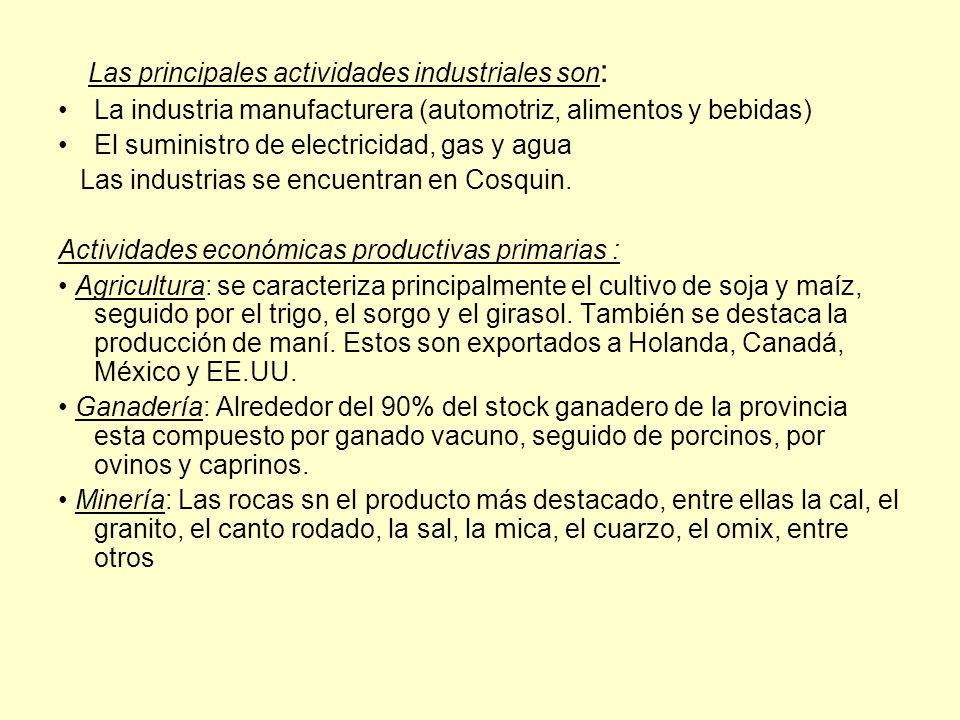 Las principales actividades industriales son:

• La industria manufacturera (automotriz, alimentos y bebidas)
• El suministro de electricidad, gas y agua

Las industrias se encuentran en Cosquin.

Actividades económicas productivas primarias :

• Agricultura: se caracteriza principalmente el cultivo de soja y maíz, seguido por el trigo, el sorgo y el girasol. También se destaca la producción de maní. Estos son exportados a Holanda, Canadá, México y EE.UU.

• Ganadería: Alrededor del 90% del stock ganadero de la provincia esta compuesto por ganado vacuno, seguido de porcinos, por ovinos y caprinos.

• Minería: Las rocas sn el producto más destacado, entre ellas la cal, el granito, el canto rodado, la sal, la mica, el cuarzo, el omix, entre otros